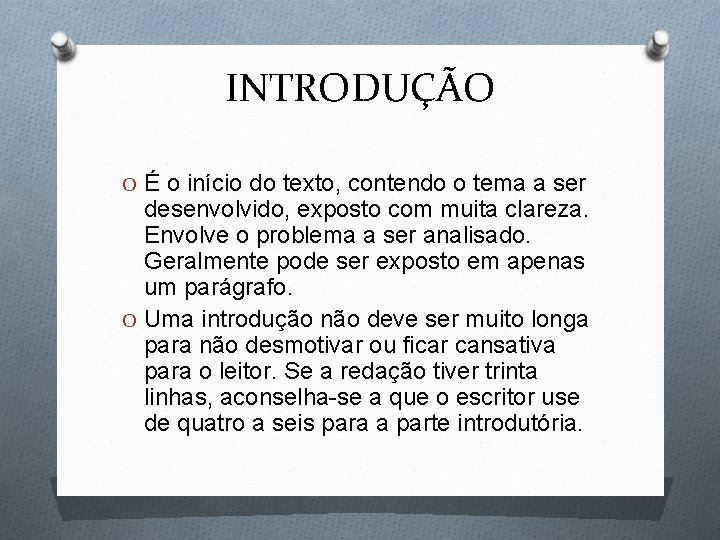 INTRODUÇÃO

O É o início do texto, contendo o tema a ser desenvolvido, exposto com muita clareza. Envolve o problema a ser analisado. Geralmente pode ser exposto em apenas um parágrafo.

O Uma introdução não deve ser muito longa para não desmotivar ou ficar cansativa para o leitor. Se a redação tiver trinta linhas, aconselha-se a que o escritor use de quatro a seis para a parte introdutória.